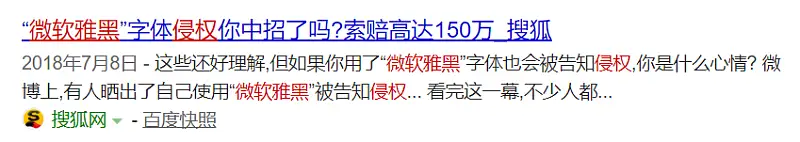 “微软雅黑”字体侵权你中招了吗?索赔高达150万_搜狐

2018年7月8日 - 这些还好理解,但如果你用了“微软雅黑”字体也会被告知侵权,你是什么心情? 微博上,有人晒出了自己使用“微软雅黑”被告知侵权... 看完这一幕,不少人都...

搜狐网 - 百度快照